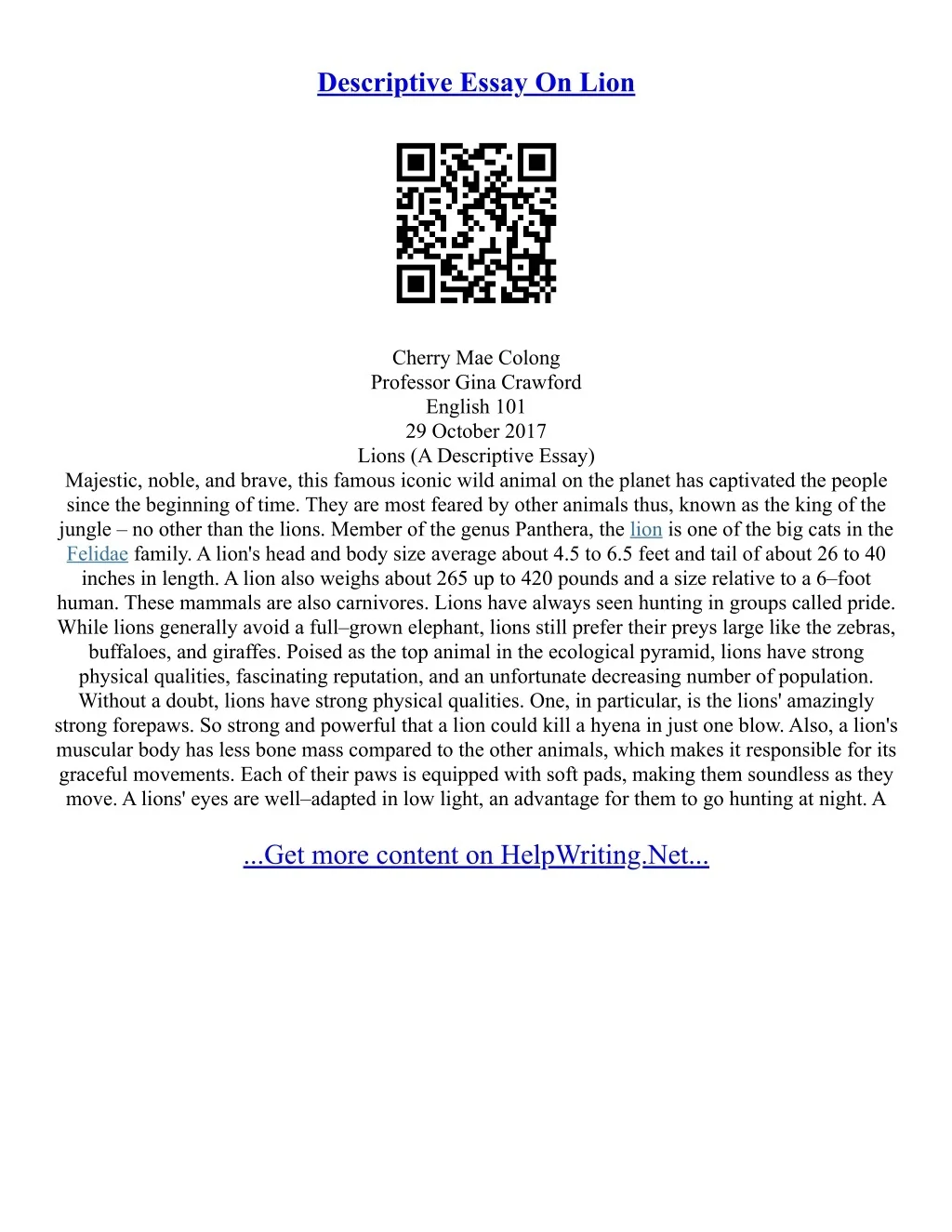 Descriptive Essay On Lion

Cherry Mae Colong
Professor Gina Crawford
English 101
29 October 2017
Lions (A Descriptive Essay)

Majestic, noble, and brave, this famous iconic wild animal on the planet has captivated the people since the beginning of time. They are most feared by other animals thus, known as the king of the jungle – no other than the lions. Member of the genus Panthera, the lion is one of the big cats in the Felidae family. A lion's head and body size average about 4.5 to 6.5 feet and tail of about 26 to 40 inches in length. A lion also weighs about 265 up to 420 pounds and a size relative to a 6–foot human. These mammals are also carnivores. Lions have always seen hunting in groups called pride. While lions generally avoid a full–grown elephant, lions still prefer their preys large like the zebras, buffaloes, and giraffes. Poised as the top animal in the ecological pyramid, lions have strong physical qualities, fascinating reputation, and an unfortunate decreasing number of population. Without a doubt, lions have strong physical qualities. One, in particular, is the lions' amazingly strong forepaws. So strong and powerful that a lion could kill a hyena in just one blow. Also, a lion's muscular body has less bone mass compared to the other animals, which makes it responsible for its graceful movements. Each of their paws is equipped with soft pads, making them soundless as they move. A lions' eyes are well–adapted in low light, an advantage for them to go hunting at night. A

...Get more content on HelpWriting.Net...